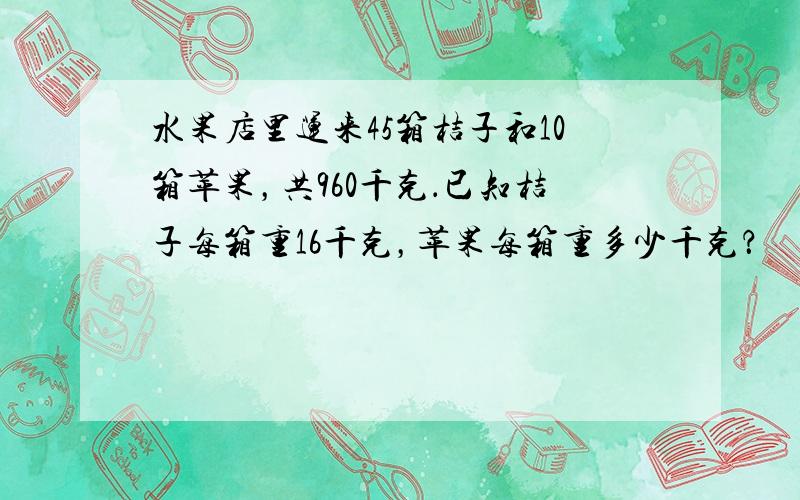 水果店里运来45箱桔子和10箱苹果，共960千克.已知桔子每箱重16千克，苹果每箱重多少千克？